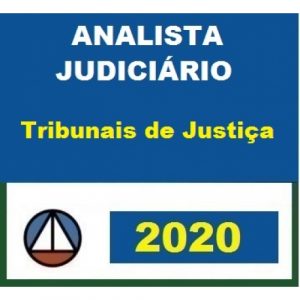 ANALISTA JUDICIÁRIO

Tribunais de Justiça

2020